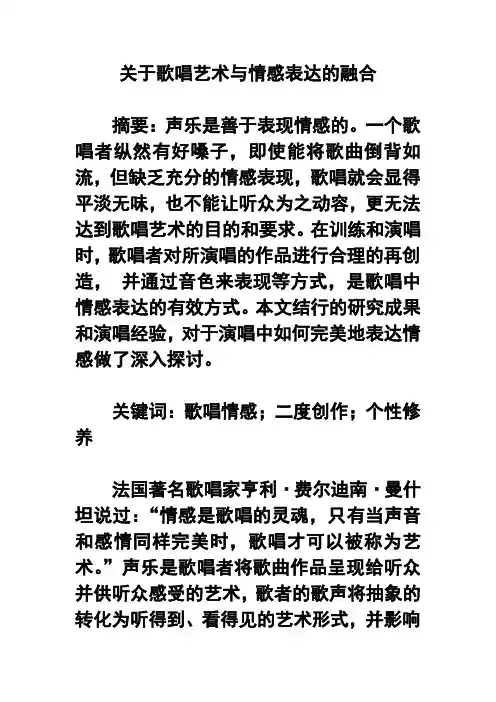 关于歌唱艺术与情感表达的融合

摘要：声乐是善于表现情感的。一个歌唱者纵然有好嗓子，即使能将歌曲倒背如流，但缺乏充分的情感表现，歌唱就会显得平淡无味，也不能让听众为之动容，更无法达到歌唱艺术的目的和要求。在训练和演唱时，歌唱者对所演唱的作品进行合理的再创造， 并通过音色来表现等方式，是歌唱中情感表达的有效方式。本文结行的研究成果和演唱经验，对于演唱中如何完美地表达情感做了深入探讨。

关键词：歌唱情感；二度创作；个性修养

法国著名歌唱家亨利·费尔迪南·曼什坦说过：“情感是歌唱的灵魂，只有当声音和感情同样完美时，歌唱才可以被称为艺术。”声乐是歌唱者将歌曲作品呈现给听众并供听众感受的艺术，歌者的歌声将抽象的转化为听得到、看得见的艺术形式，并影响